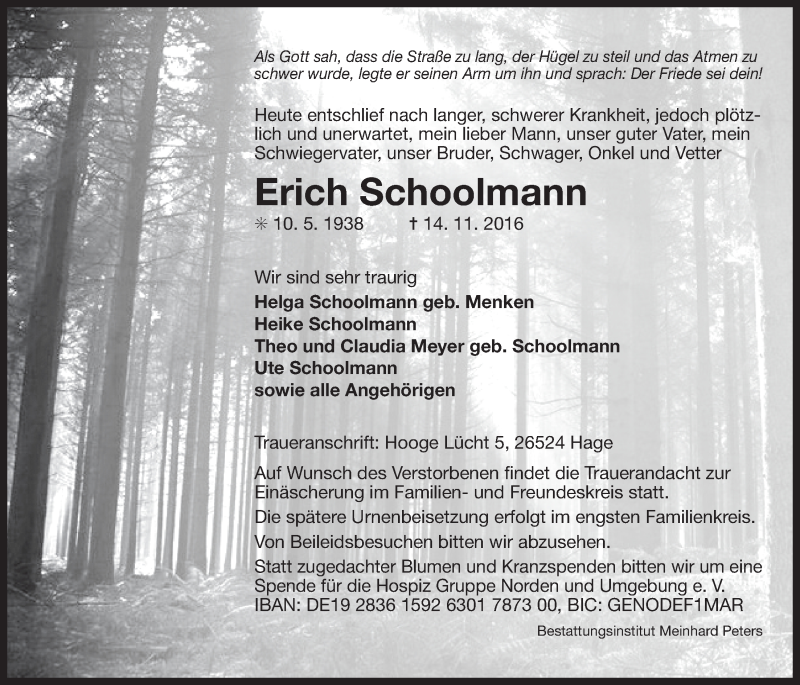 Als Gott sah, dass die Straße zu lang, der Hügel zu steil und das Atmen zu schwer wurde, legte er seinen Arm um ihn und sprach: Der Friede sei dein!

Heute entschlief nach langer, schwerer Krankheit, jedoch plötzlich und unerwartet, mein lieber Mann, unser guter Vater, mein Schwiegervater, unser Bruder, Schwager, Onkel und Vetter

Erich Schoolmann

✳ 10. 5. 1938 † 14. 11. 2016

Wir sind sehr traurig
Helga Schoolmann geb. Menken
Heike Schoolmann
Theo und Claudia Meyer geb. Schoolmann
Ute Schoolmann
sowie alle Angehörigen

Traueranschrift: Hooge Lücht 5, 26524 Hage

Auf Wunsch des Verstorbenen findet die Trauerandacht zur Einäscherung im Familien- und Freundeskreis statt.

Die spätere Urnenbeisetzung erfolgt im engsten Familienkreis.

Von Beileidsbesuchen bitten wir abzusehen.

Statt zugedachter Blumen und Kranzspenden bitten wir um eine Spende für die Hospiz Gruppe Norden und Umgebung e. V. IBAN: DE19 2836 1592 6301 7873 00, BIC: GENODEF1MAR

Bestattungsinstitut Meinhard Peters